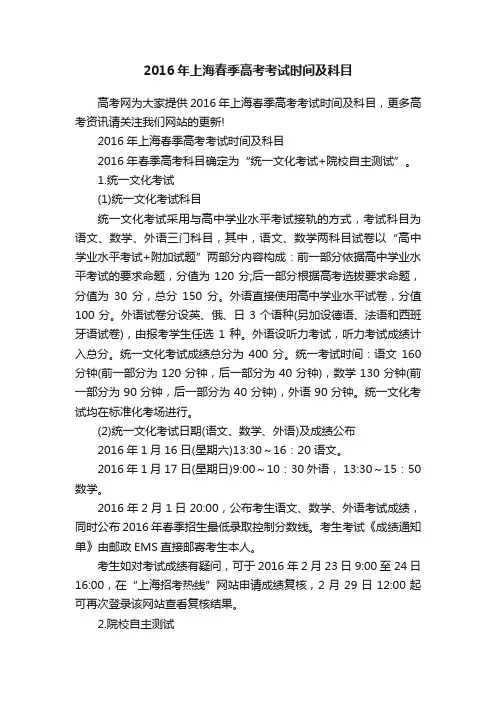 2016年上海春季高考考试时间及科目

高考网为大家提供2016年上海春季高考考试时间及科目，更多高考资讯请关注我们网站的更新!

2016年上海春季高考考试时间及科目

2016年春季高考科目确定为“统一文化考试+院校自主测试”。

1.统一文化考试

(1)统一文化考试科目

统一文化考试采用与高中学业水平考试接轨的方式，考试科目为语文、数学、外语三门科目，其中，语文、数学两科目试卷以“高中学业水平考试+附加试题”两部分内容构成：前一部分依据高中学业水平考试的要求命题，分值为120分;后一部分根据高考选拔要求命题，分值为30分，总分150分。外语直接使用高中学业水平试卷，分值100分。外语试卷分设英、俄、日3个语种(另加设德语、法语和西班牙语试卷)，由报考学生任选1种。外语设听力考试，听力考试成绩计入总分。统一文化考试成绩总分为400分。统一考试时间：语文160分钟(前一部分为120分钟，后一部分为40分钟)，数学130分钟(前一部分为90分钟，后一部分为40分钟)，外语90分钟。统一文化考试均在标准化考场进行。

(2)统一文化考试日期(语文、数学、外语)及成绩公布

2016年1月16日(星期六)13:30～16：20语文。

2016年1月17日(星期日)9:00～10：30外语，13:30～15：50数学。

2016年2月1日20:00，公布考生语文、数学、外语考试成绩，同时公布2016年春季招生最低录取控制分数线。考生考试《成绩通知单》由邮政EMS直接邮寄考生本人。

考生如对考试成绩有疑问，可于2016年2月23日9:00至24日16:00，在“上海招考热线”网站申请成绩复核，2月29日12:00起可再次登录该网站查看复核结果。

2.院校自主测试